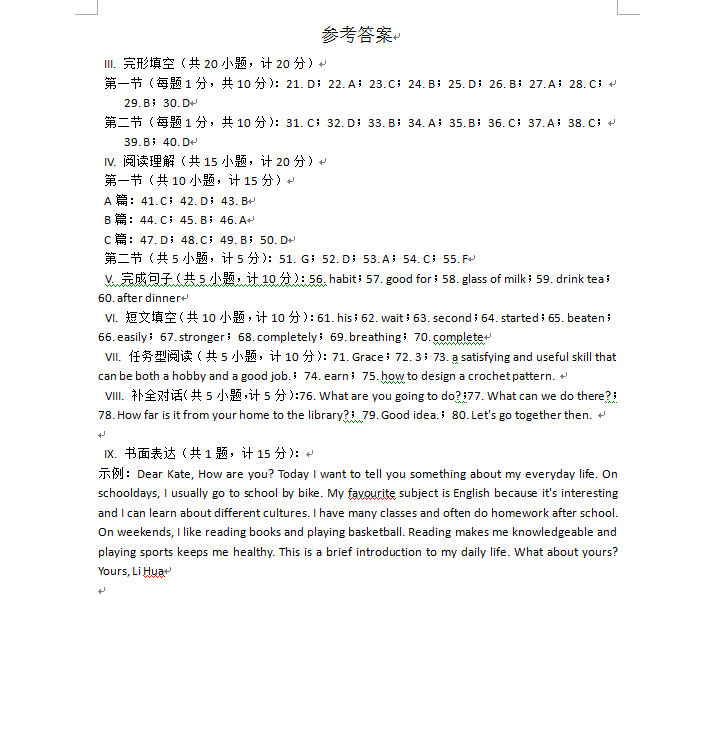 参考答案

III. 完形填空（共 20 小题，计 20 分）

第一节（每题 1 分，共 10 分）：21. D；22. A；23. C；24. B；25. D；26. B；27. A；28. C；29. B；30. D

第二节（每题 1 分，共 10 分）：31. C；32. D；33. B；34. A；35. B；36. C；37. A；38. C；39. B；40. D

IV. 阅读理解（共 15 小题，计 20 分）

第一节（共 10 小题，计 15 分）

A 篇：41. C；42. D；43. B

B 篇：44. C；45. B；46. A

C 篇：47. D；48. C；49. B；50. D

第二节（共 5 小题，计 5 分）：51. G；52. D；53. A；54. C；55. F

V. 完成句子（共 5 小题，计 10 分）：56. habit；57. good for；58. glass of milk；59. drink tea；60. after dinner

VI. 短文填空（共 10 小题，计 10 分）：61. his；62. wait；63. second；64. started；65. beaten；66. easily；67. stronger；68. completely；69. breathing；70. complete

VII. 任务型阅读（共 5 小题，计 10 分）：71. Grace；72. 3；73. a satisfying and useful skill that can be both a hobby and a good job.；74. earn；75. how to design a crochet pattern.

VIII. 补全对话(共 5 小题,计 5 分):76. What are you going to do?；77. What can we do there?；78. How far is it from your home to the library?；79. Good idea.；80. Let's go together then.

IX. 书面表达（共 1 题，计 15 分）：

示例：Dear Kate, How are you? Today I want to tell you something about my everyday life. On schooldays, I usually go to school by bike. My favourite subject is English because it's interesting and I can learn about different cultures. I have many classes and often do homework after school. On weekends, I like reading books and playing basketball. Reading makes me knowledgeable and playing sports keeps me healthy. This is a brief introduction to my daily life. What about yours? Yours, Li Hua